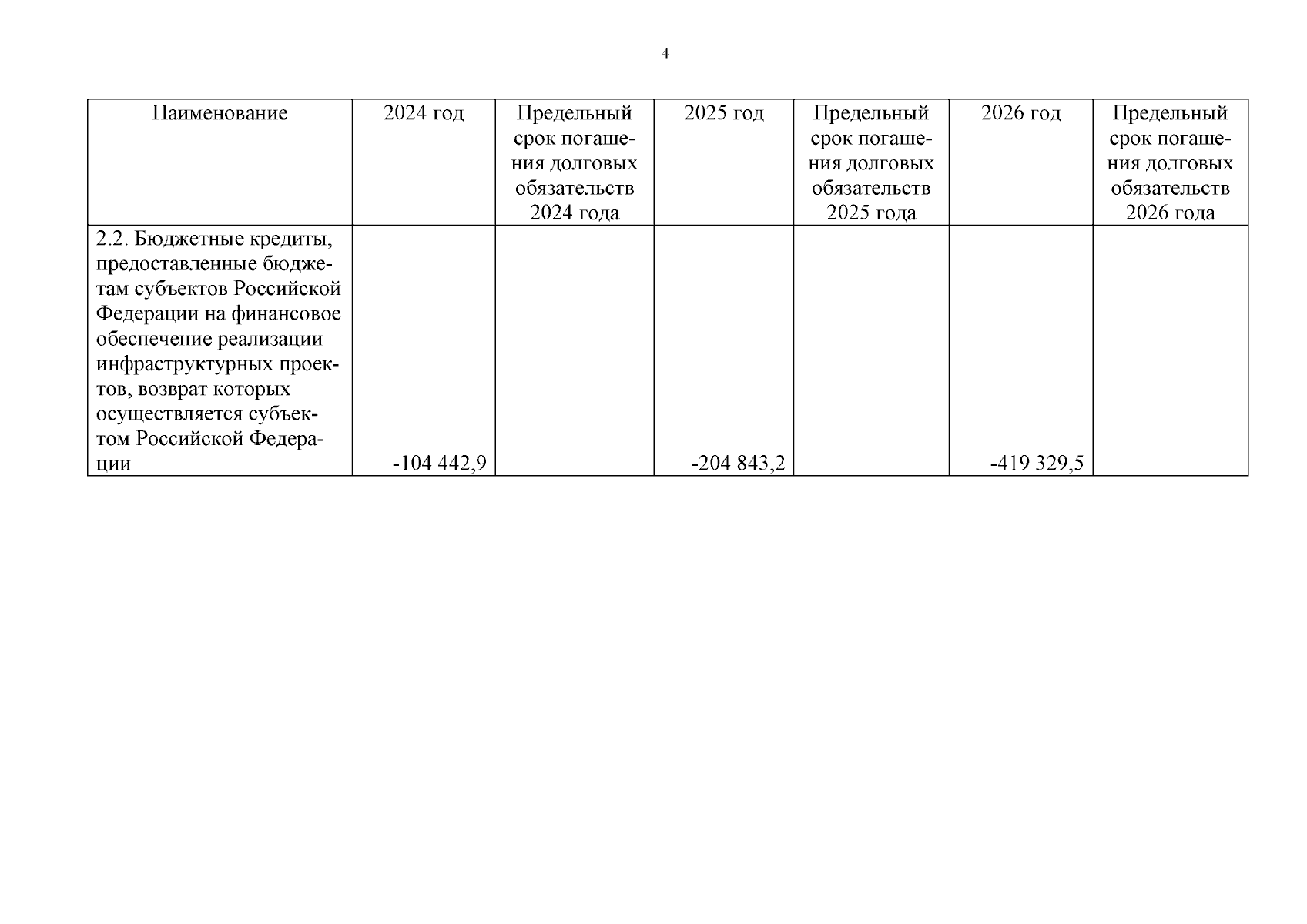 4

| Наименование | 2024 год | Предельный срок погашения долговых обязательств 2024 года | 2025 год | Предельный срок погашения долговых обязательств 2025 года | 2026 год | Предельный срок погашения долговых обязательств 2026 года |
|---|---|---|---|---|---|---|
| 2.2. Бюджетные кредиты, предоставленные бюджетам субъектов Российской Федерации на финансовое обеспечение реализации инфраструктурных проектов, возврат которых осуществляется субъектом Российской Федерации | -104 442,9 | | -204 843,2 | | -419 329,5 | |